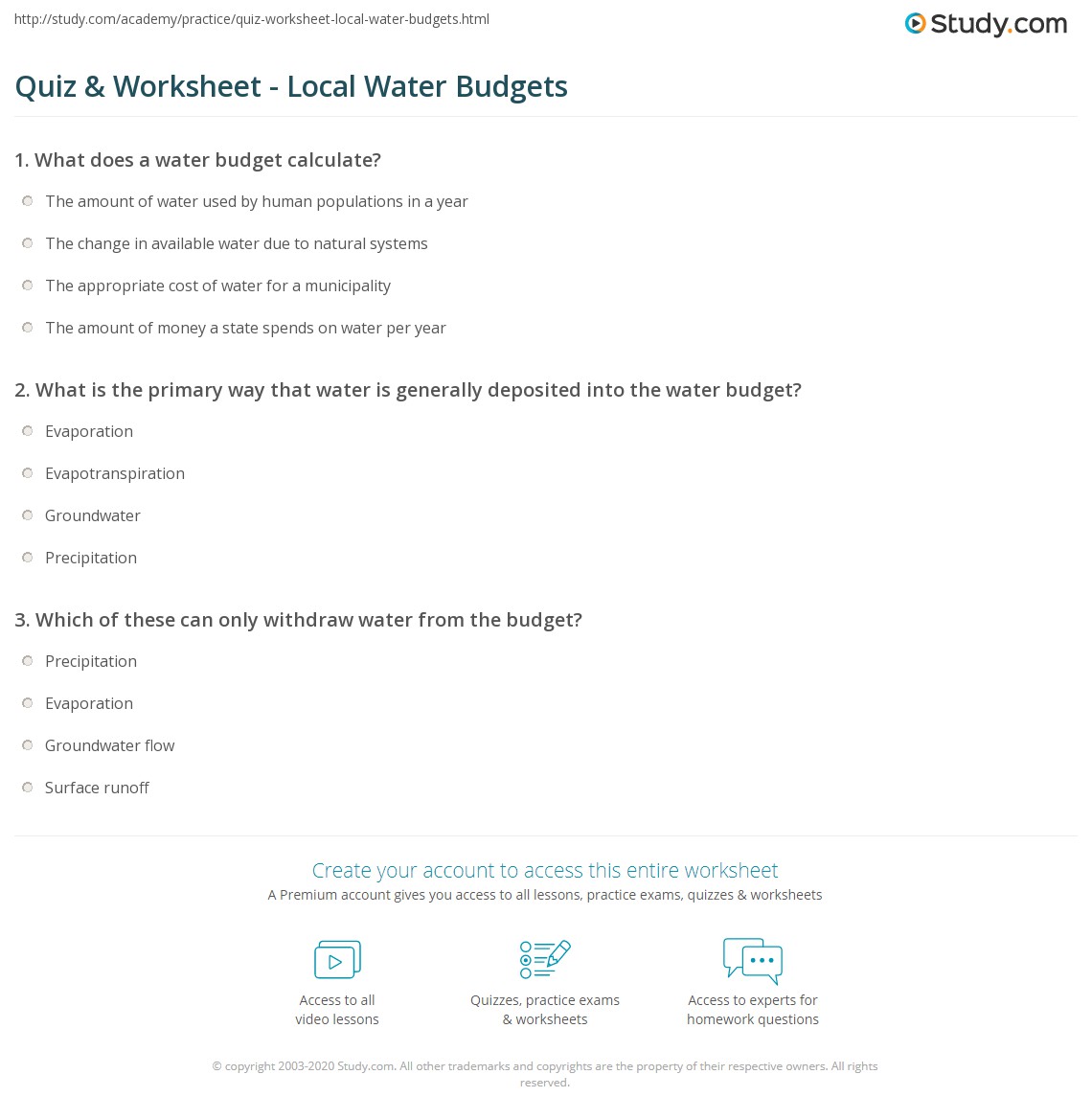 http://study.com/academy/practice/quiz-worksheet-local-water-budgets.html

Study.com

Quiz & Worksheet - Local Water Budgets

1. What does a water budget calculate?

The amount of water used by human populations in a year

The change in available water due to natural systems

The appropriate cost of water for a municipality

The amount of money a state spends on water per year

2. What is the primary way that water is generally deposited into the water budget?

Evaporation

Evapotranspiration

Groundwater

Precipitation

3. Which of these can only withdraw water from the budget?

Precipitation

Evaporation

Groundwater flow

Surface runoff

Create your account to access this entire worksheet

A Premium account gives you access to all lessons, practice exams, quizzes & worksheets

Access to all video lessons

Quizzes, practice exams & worksheets

Access to experts for homework questions

© copyright 2003-2020 Study.com. All other trademarks and copyrights are the property of their respective owners. All rights reserved.